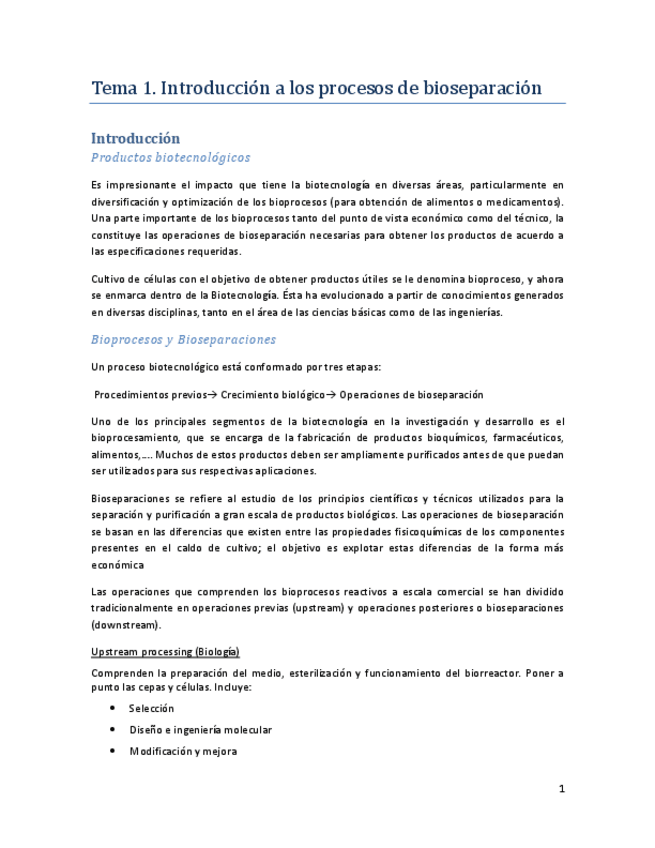 Tema 1. Introducción a los procesos de bioseparación

Introducción

Productos biotecnológicos

Es impresionante el impacto que tiene la biotecnología en diversas áreas, particularmente en diversificación y optimización de los bioprocesos (para obtención de alimentos o medicamentos). Una parte importante de los bioprocesos tanto del punto de vista económico como del técnico, la constituye las operaciones de bioseparación necesarias para obtener los productos de acuerdo a las especificaciones requeridas.

Cultivo de células con el objetivo de obtener productos útiles se le denomina bioproceso, y ahora se enmarca dentro de la Biotecnología. Ésta ha evolucionado a partir de conocimientos generados en diversas disciplinas, tanto en el área de las ciencias básicas como de las ingenierías.

Bioprocesos y Bioseparaciones

Un proceso biotecnológico está conformado por tres etapas:

Procedimientos previos→ Crecimiento biológico→ Operaciones de bioseparación

Uno de los principales segmentos de la biotecnología en la investigación y desarrollo es el bioprocesamiento, que se encarga de la fabricación de productos bioquímicos, farmacéuticos, alimentos,…. Muchos de estos productos deben ser ampliamente purificados antes de que puedan ser utilizados para sus respectivas aplicaciones.

Bioseparaciones se refiere al estudio de los principios científicos y técnicos utilizados para la separación y purificación a gran escala de productos biológicos. Las operaciones de bioseparación se basan en las diferencias que existen entre las propiedades fisicoquímicas de los componentes presentes en el caldo de cultivo; el objetivo es explotar estas diferencias de la forma más económica

Las operaciones que comprenden los bioprocesos reactivos a escala comercial se han dividido tradicionalmente en operaciones previas (upstream) y operaciones posteriores o bioseparaciones (downstream).

Upstream processing (Biología)

Comprenden la preparación del medio, esterilización y funcionamiento del biorreactor. Poner a punto las cepas y células. Incluye:

• Selección
• Diseño e ingeniería molecular
• Modificación y mejora

1